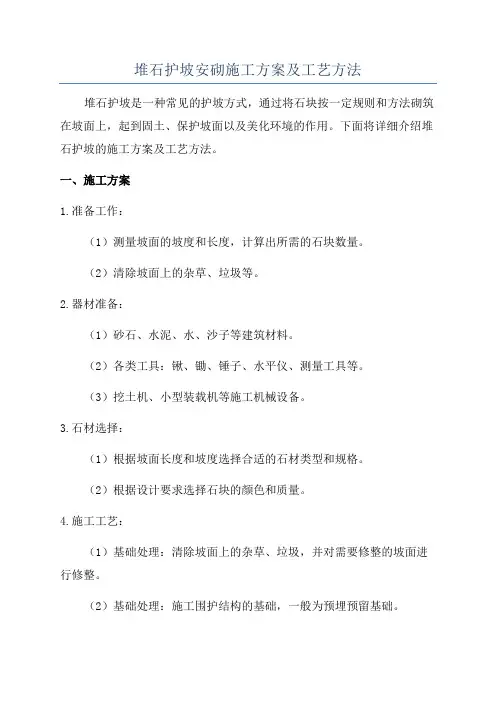 堆石护坡安砌施工方案及工艺方法

堆石护坡是一种常见的护坡方式，通过将石块按一定规则和方法砌筑在坡面上，起到固土、保护坡面以及美化环境的作用。下面将详细介绍堆石护坡的施工方案及工艺方法。

一、施工方案

1.准备工作：

（1）测量坡面的坡度和长度，计算出所需的石块数量。

（2）清除坡面上的杂草、垃圾等。

2.器材准备：

（1）砂石、水泥、水、沙子等建筑材料。

（2）各类工具：锹、锄、锤子、水平仪、测量工具等。

（3）挖土机、小型装载机等施工机械设备。

3.石材选择：

（1）根据坡面长度和坡度选择合适的石材类型和规格。

（2）根据设计要求选择石块的颜色和质量。

4.施工工艺：

（1）基础处理：清除坡面上的杂草、垃圾，并对需要修整的坡面进行修整。

（2）基础处理：施工围护结构的基础，一般为预埋预留基础。